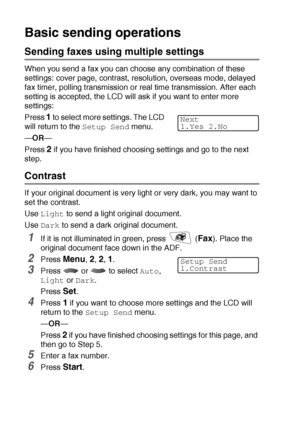 Basic sending operations

Sending faxes using multiple settings

When you send a fax you can choose any combination of these settings: cover page, contrast, resolution, overseas mode, delayed fax timer, polling transmission or real time transmission. After each setting is accepted, the LCD will ask if you want to enter more settings:

Press 1 to select more settings. The LCD will return to the Setup Send menu.

Next
1.Yes 2.No

—OR—

Press 2 if you have finished choosing settings and go to the next step.

Contrast

If your original document is very light or very dark, you may want to set the contrast.

Use Light to send a light original document.

Use Dark to send a dark original document.

1 If it is not illuminated in green, press (Fax). Place the original document face down in the ADF.

2 Press Menu, 2, 2, 1.

Setup Send
1.Contrast

3 Press or to select Auto, Light or Dark.

Press Set.

4 Press 1 if you want to choose more settings and the LCD will return to the Setup Send menu.

—OR—

Press 2 if you have finished choosing settings for this page, and then go to Step 5.

5 Enter a fax number.

6 Press Start.